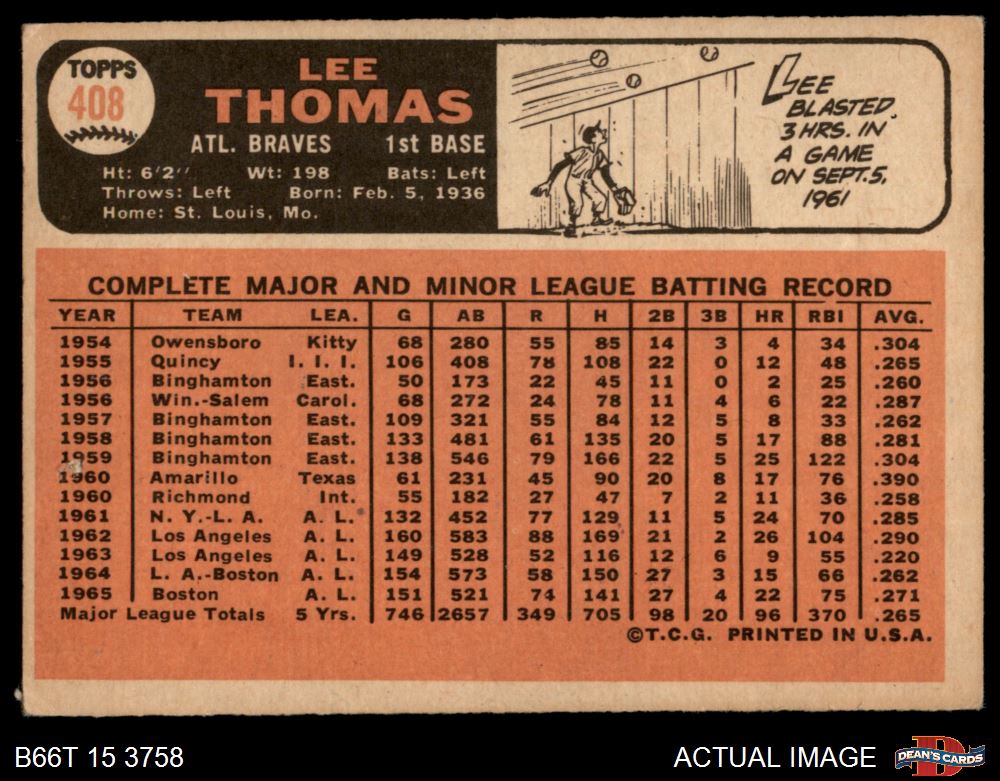 TOPPS
408

LEE
THOMAS

ATL. BRAVES 1st BASE

Ht: 6'2" Wt: 198 Bats: Left
Throws: Left Born: Feb. 5, 1936
Home: St. Louis, Mo.

LEE BLASTED 3 HRS. IN A GAME ON SEPT. 5, 1961

COMPLETE MAJOR AND MINOR LEAGUE BATTING RECORD

| YEAR | TEAM | LEA. | G | AB | R | H | 2B | 3B | HR | RBI | AVG. |
|---|---|---|---|---|---|---|---|---|---|---|---|
| 1954 | Owensboro | Kitty | 68 | 280 | 55 | 85 | 14 | 3 | 4 | 34 | .304 |
| 1955 | Quincy | I. I. I. | 106 | 408 | 78 | 108 | 22 | 0 | 12 | 48 | .265 |
| 1956 | Binghamton | East. | 50 | 173 | 22 | 45 | 11 | 0 | 2 | 25 | .260 |
| 1956 | Win.-Salem | Carol. | 68 | 272 | 24 | 78 | 11 | 4 | 6 | 22 | .287 |
| 1957 | Binghamton | East. | 109 | 321 | 55 | 84 | 12 | 5 | 8 | 33 | .262 |
| 1958 | Binghamton | East. | 133 | 481 | 61 | 135 | 20 | 5 | 17 | 88 | .281 |
| 1959 | Binghamton | East. | 138 | 546 | 79 | 166 | 22 | 5 | 25 | 122 | .304 |
| 1960 | Amarillo | Texas | 61 | 231 | 45 | 90 | 20 | 8 | 17 | 76 | .390 |
| 1960 | Richmond | Int. | 55 | 182 | 27 | 47 | 7 | 2 | 11 | 36 | .258 |
| 1961 | N. Y.-L. A. | A. L. | 132 | 452 | 77 | 129 | 11 | 5 | 24 | 70 | .285 |
| 1962 | Los Angeles | A. L. | 160 | 583 | 88 | 169 | 21 | 2 | 26 | 104 | .290 |
| 1963 | Los Angeles | A. L. | 149 | 528 | 52 | 116 | 12 | 6 | 9 | 55 | .220 |
| 1964 | L. A.-Boston | A. L. | 154 | 573 | 58 | 150 | 27 | 3 | 15 | 66 | .262 |
| 1965 | Boston | A. L. | 151 | 521 | 74 | 141 | 27 | 4 | 22 | 75 | .271 |
| Major League Totals | | 5 Yrs. | 746 | 2657 | 349 | 705 | 98 | 20 | 96 | 370 | .265 |

©T.C.G. PRINTED IN U.S.A.

B66T 15 3758

ACTUAL IMAGE

DEAN'S CARDS